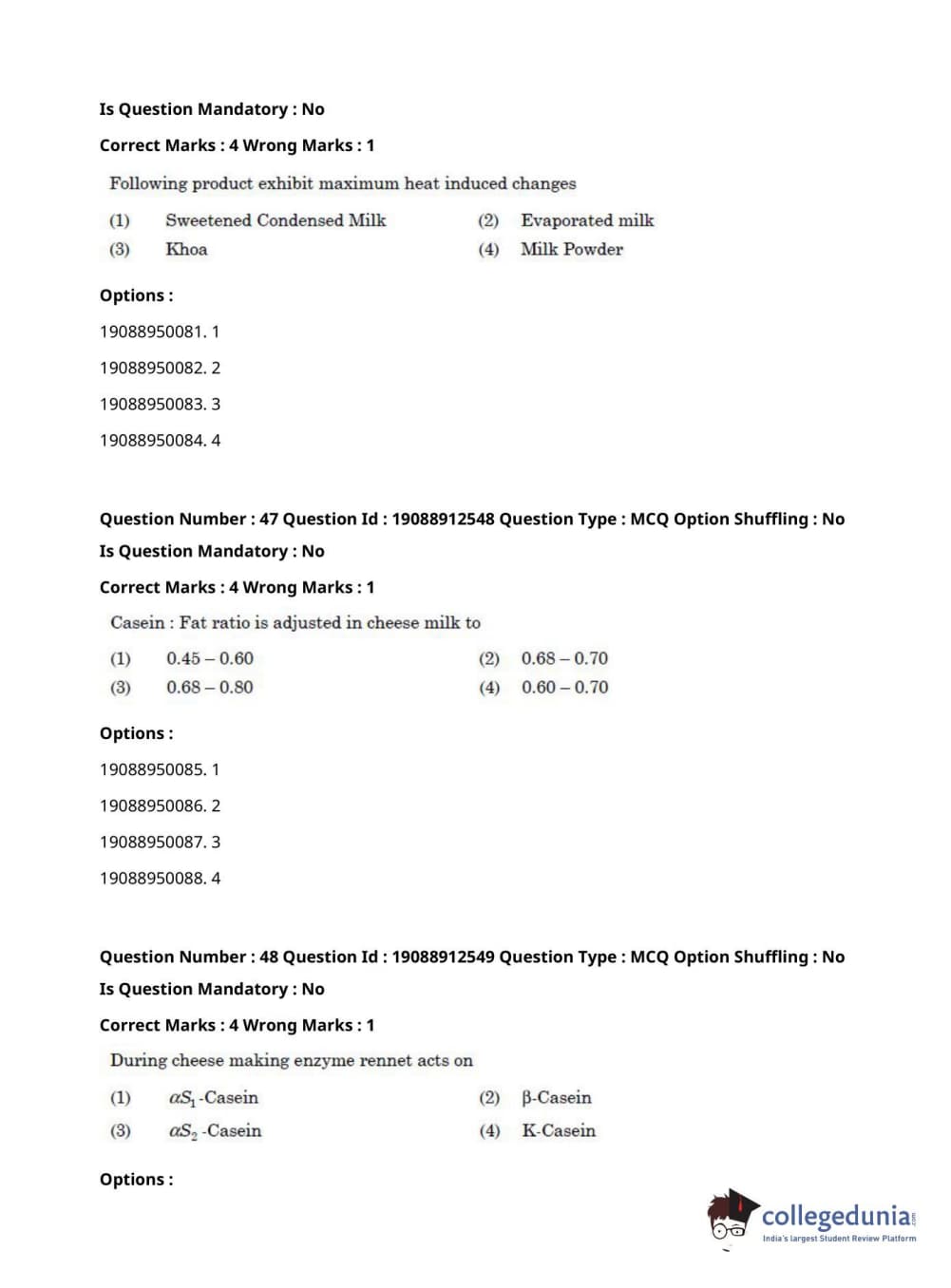 Is Question Mandatory : No

Correct Marks : 4 Wrong Marks : 1

Following product exhibit maximum heat induced changes

(1) Sweetened Condensed Milk (2) Evaporated milk
(3) Khoa (4) Milk Powder

Options :

19088950081. 1

19088950082. 2

19088950083. 3

19088950084. 4

Question Number : 47 Question Id : 19088912548 Question Type : MCQ Option Shuffling : No
Is Question Mandatory : No

Correct Marks : 4 Wrong Marks : 1

Casein : Fat ratio is adjusted in cheese milk to

(1) 0.45 – 0.60 (2) 0.68 – 0.70
(3) 0.68 – 0.80 (4) 0.60 – 0.70

Options :

19088950085. 1

19088950086. 2

19088950087. 3

19088950088. 4

Question Number : 48 Question Id : 19088912549 Question Type : MCQ Option Shuffling : No
Is Question Mandatory : No

Correct Marks : 4 Wrong Marks : 1

During cheese making enzyme rennet acts on

(1) $\alpha S_1$-Casein (2) β-Casein
(3) $\alpha S_2$-Casein (4) K-Casein

Options :

collegedunia.com
India's largest Student Review Platform